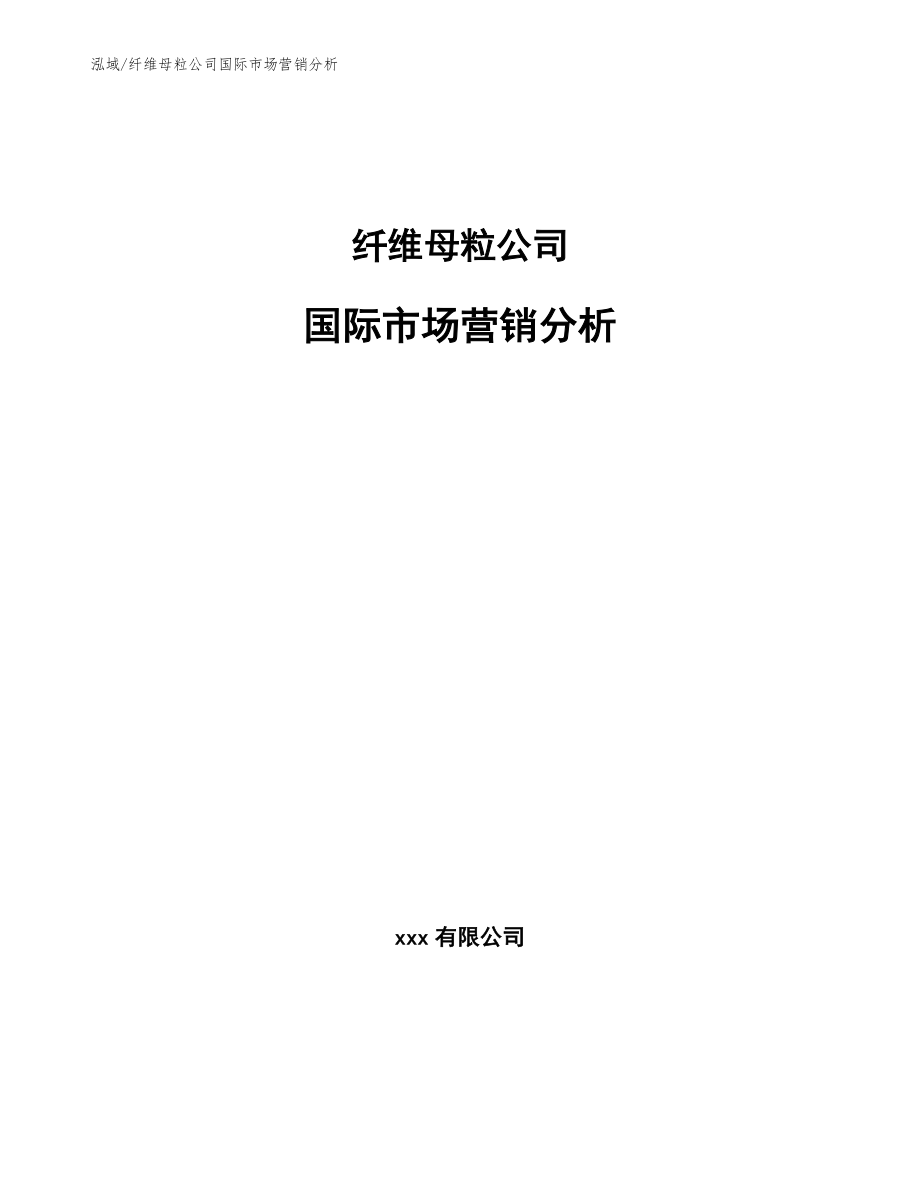 泓域/纤维母粒公司国际市场营销分析

纤维母粒公司

国际市场营销分析

xxx 有限公司